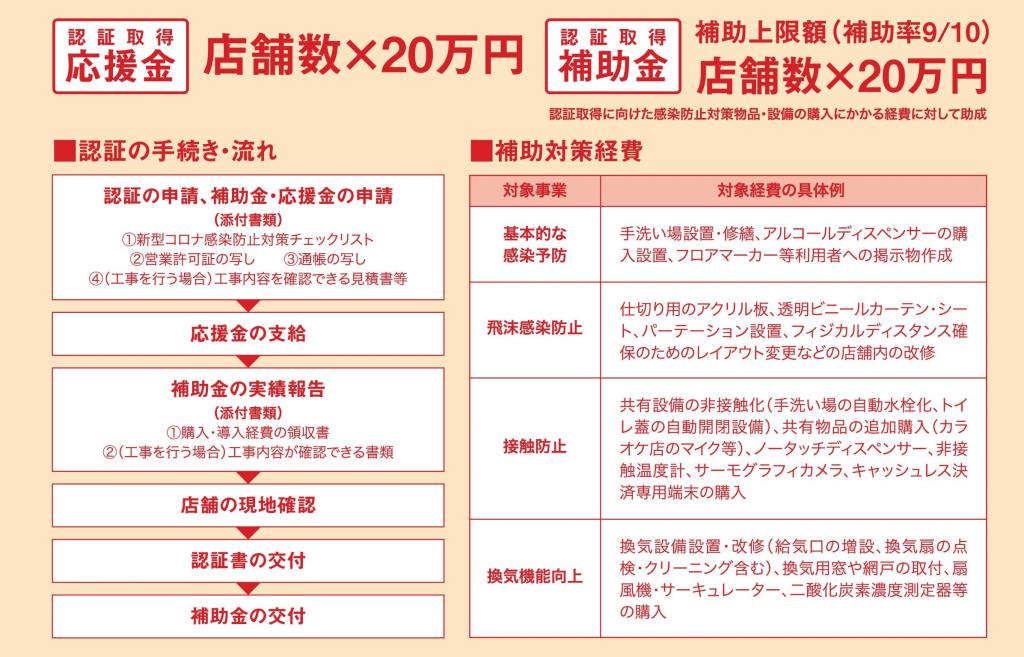 認証取得
応援金

店舗数×20万円

認証取得
補助金

補助上限額（補助率9/10）
店舗数×20万円

認証取得に向けた感染防止対策物品・設備の購入にかかる経費に対して助成

■認証の手続き・流れ

認証の申請、補助金・応援金の申請
（添付書類）
①新型コロナ感染防止対策チェックリスト
②営業許可証の写し　③通帳の写し
④（工事を行う場合）工事内容を確認できる見積書等

応援金の支給

補助金の実績報告
（添付書類）
①購入・導入経費の領収書
②（工事を行う場合）工事内容が確認できる書類

店舗の現地確認

認証書の交付

補助金の交付

■補助対策経費

| 対象事業 | 対象経費の具体例 |
|---|---|
| 基本的な感染予防 | 手洗い場設置・修繕、アルコールディスペンサーの購入設置、フロアマーカー等利用者への掲示物作成 |
| 飛沫感染防止 | 仕切り用のアクリル板、透明ビニールカーテン・シート、パーテーション設置、フィジカルディスタンス確保のためのレイアウト変更などの店舗内の改修 |
| 接触防止 | 共有設備の非接触化（手洗い場の自動水栓化、トイレ蓋の自動開閉設備）、共有物品の追加購入（カラオケ店のマイク等）、ノータッチディスペンサー、非接触温度計、サーモグラフィカメラ、キャッシュレス決済専用端末の購入 |
| 換気機能向上 | 換気設備設置・改修（給気口の増設、換気扇の点検・クリーニング含む）、換気用窓や網戸の取付、扇風機・サーキュレーター、二酸化炭素濃度測定器等の購入 |